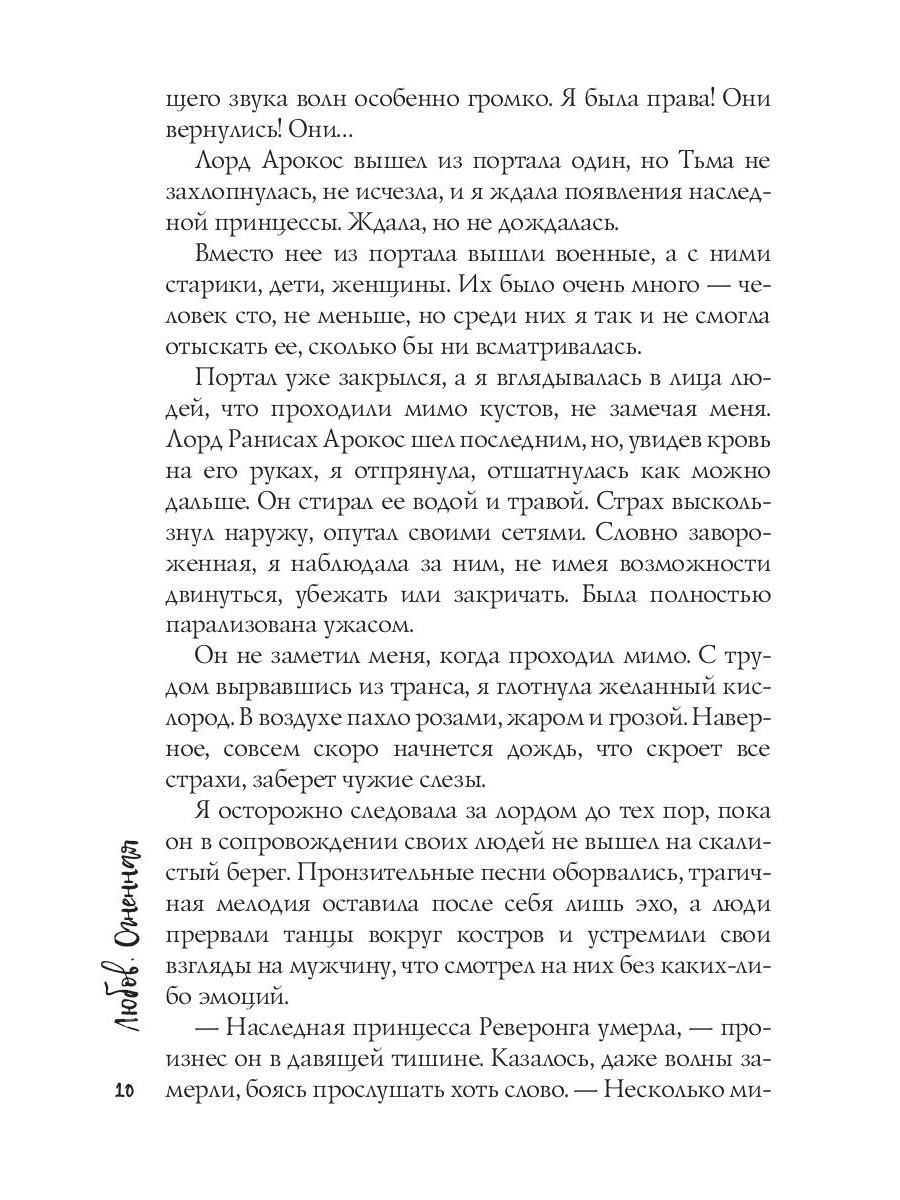 щего звука волн особенно громко. Я была права! Они вернулись! Они...

Лорд Арокос вышел из портала один, но Тьма не захлопнулась, не исчезла, и я ждала появления наследной принцессы. Ждала, но не дождалась.

Вместо нее из портала вышли военные, а с ними старики, дети, женщины. Их было очень много — человек сто, не меньше, но среди них я так и не смогла отыскать ее, сколько бы ни всматривалась.

Портал уже закрылся, а я вглядывалась в лица людей, что проходили мимо кустов, не замечая меня. Лорд Ранисах Арокос шел последним, но, увидев кровь на его руках, я отпрянула, отшатнулась как можно дальше. Он стирал ее водой и травой. Страх выскользнул наружу, опутал своими сетями. Словно завороженная, я наблюдала за ним, не имея возможности двинуться, убежать или закричать. Была полностью парализована ужасом.

Он не заметил меня, когда проходил мимо. С трудом вырвавшись из транса, я глотнула желанный кислород. В воздухе пахло розами, жаром и грозой. Наверное, совсем скоро начнется дождь, что скроет все страхи, заберет чужие слезы.

Я осторожно следовала за лордом до тех пор, пока он в сопровождении своих людей не вышел на скалистый берег. Пронзительные песни оборвались, трагичная мелодия оставила после себя лишь эхо, а люди прервали танцы вокруг костров и устремили свои взгляды на мужчину, что смотрел на них без каких-либо эмоций.

— Наследная принцесса Реверонга умерла, — произнес он в давящей тишине. Казалось, даже волны замерли, боясь прослушать хоть слово. — Несколько ми-

Любовь. Огненная

10